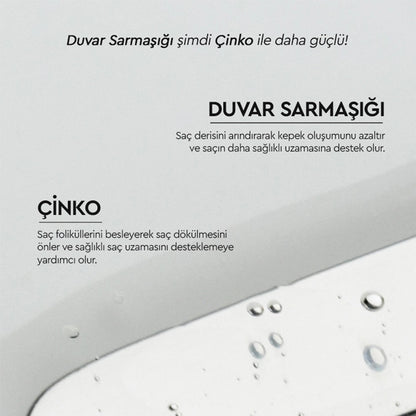 Duvar Sarmaşığı şimdi Çinko ile daha güçlü!

DUVAR SARMAŞIĞI

Saç derisini arındırarak kepek oluşumunu azaltır ve saçın daha sağlıklı uzamasına destek olur.

ÇİNKO

Saç foliküllerini besleyerek saç dökülmesini önler ve sağlıklı saç uzamasını desteklemeye yardımcı olur.